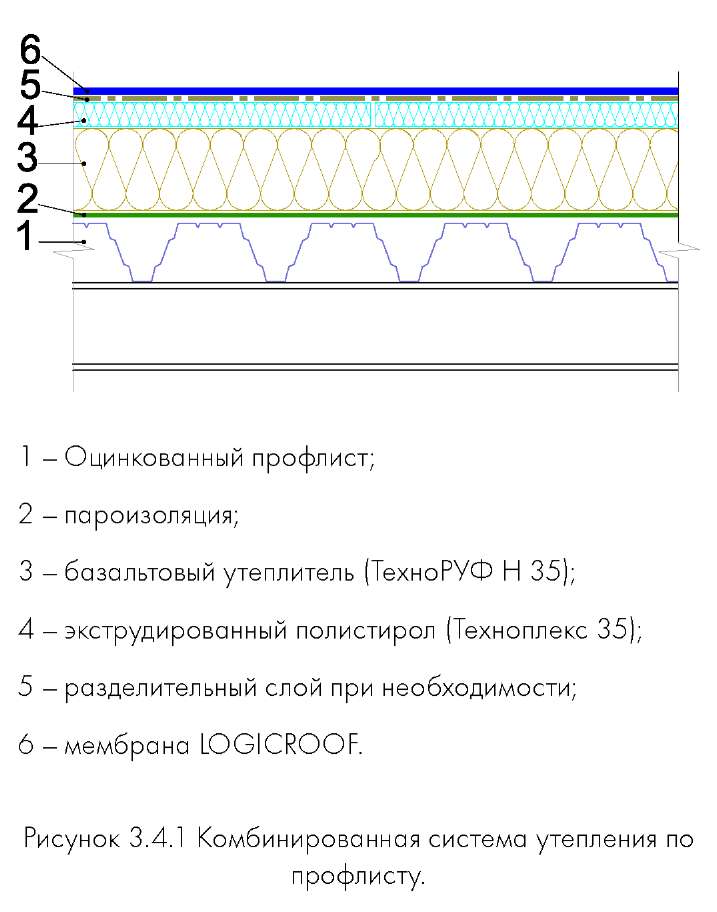 6
5
4
3
2
1

1 – Оцинкованный профлист;

2 – пароизоляция;

3 – базальтовый утеплитель (ТехноРУФ Н 35);

4 – экструдированный полистирол (Техноплекс 35);

5 – разделительный слой при необходимости;

6 – мембрана LOGICROOF.

Рисунок 3.4.1 Комбинированная система утепления по профлисту.